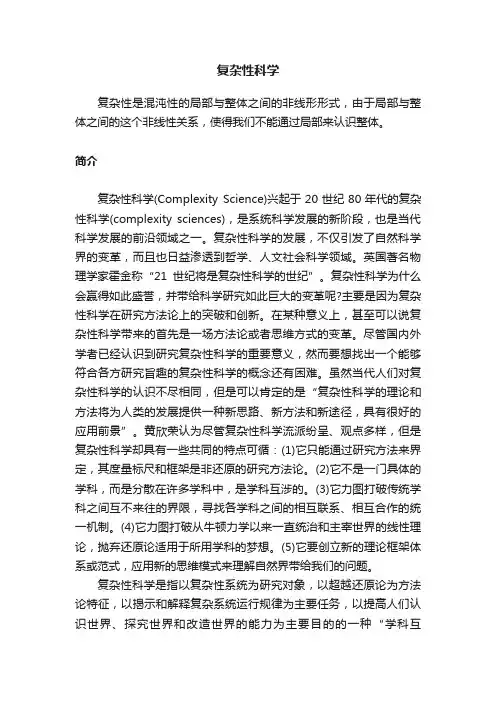 复杂性科学

复杂性是混沌性的局部与整体之间的非线形形式，由于局部与整体之间的这个非线性关系，使得我们不能通过局部来认识整体。

简介

复杂性科学(Complexity Science)兴起于 20 世纪 80 年代的复杂性科学(complexity sciences)，是系统科学发展的新阶段，也是当代科学发展的前沿领域之一。复杂性科学的发展，不仅引发了自然科学界的变革，而且也日益渗透到哲学、人文社会科学领域。英国著名物理学家霍金称“21 世纪将是复杂性科学的世纪”。复杂性科学为什么会赢得如此盛誉，并带给科学研究如此巨大的变革呢?主要是因为复杂性科学在研究方法论上的突破和创新。在某种意义上，甚至可以说复杂性科学带来的首先是一场方法论或者思维方式的变革。尽管国内外学者已经认识到研究复杂性科学的重要意义，然而要想找出一个能够符合各方研究旨趣的复杂性科学的概念还有困难。虽然当代人们对复杂性科学的认识不尽相同，但是可以肯定的是“复杂性科学的理论和方法将为人类的发展提供一种新思路、新方法和新途径，具有很好的应用前景”。黄欣荣认为尽管复杂性科学流派纷呈、观点多样，但是复杂性科学却具有一些共同的特点可循：(1)它只能通过研究方法来界定，其度量标尺和框架是非还原的研究方法论。(2)它不是一门具体的学科，而是分散在许多学科中，是学科互涉的。(3)它力图打破传统学科之间互不来往的界限，寻找各学科之间的相互联系、相互合作的统一机制。(4)它力图打破从牛顿力学以来一直统治和主宰世界的线性理论，抛弃还原论适用于所用学科的梦想。(5)它要创立新的理论框架体系或范式，应用新的思维模式来理解自然界带给我们的问题。

复杂性科学是指以复杂性系统为研究对象，以超越还原论为方法论特征，以揭示和解释复杂系统运行规律为主要任务，以提高人们认识世界、探究世界和改造世界的能力为主要目的的一种“学科互